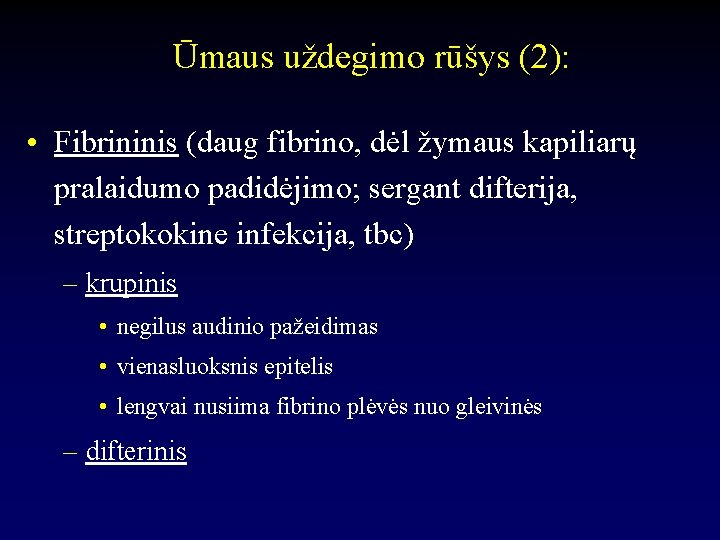 Ūmaus uždegimo rūšys (2):

• Fibrininis (daug fibrino, dėl žymaus kapiliarų pralaidumo padidėjimo; sergant difterija, streptokokine infekcija, tbc)
– krupinis
• negilus audinio pažeidimas
• vienasluoksnis epitelis
• lengvai nusiima fibrino plėvės nuo gleivinės
– difterinis